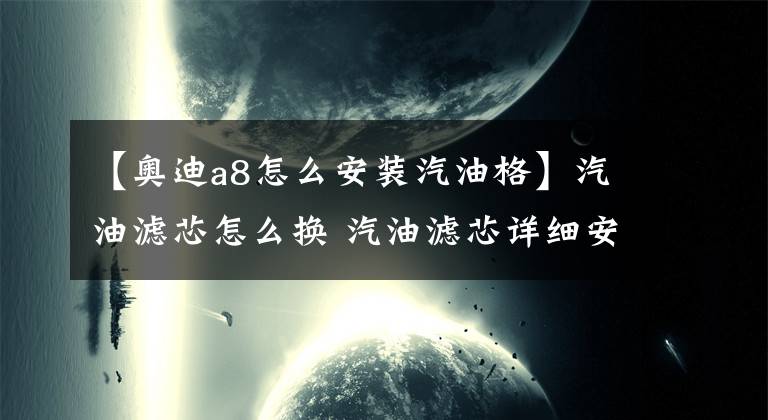 【奥迪a8怎么安装汽油格】汽油滤芯怎么换 汽油滤芯详细安